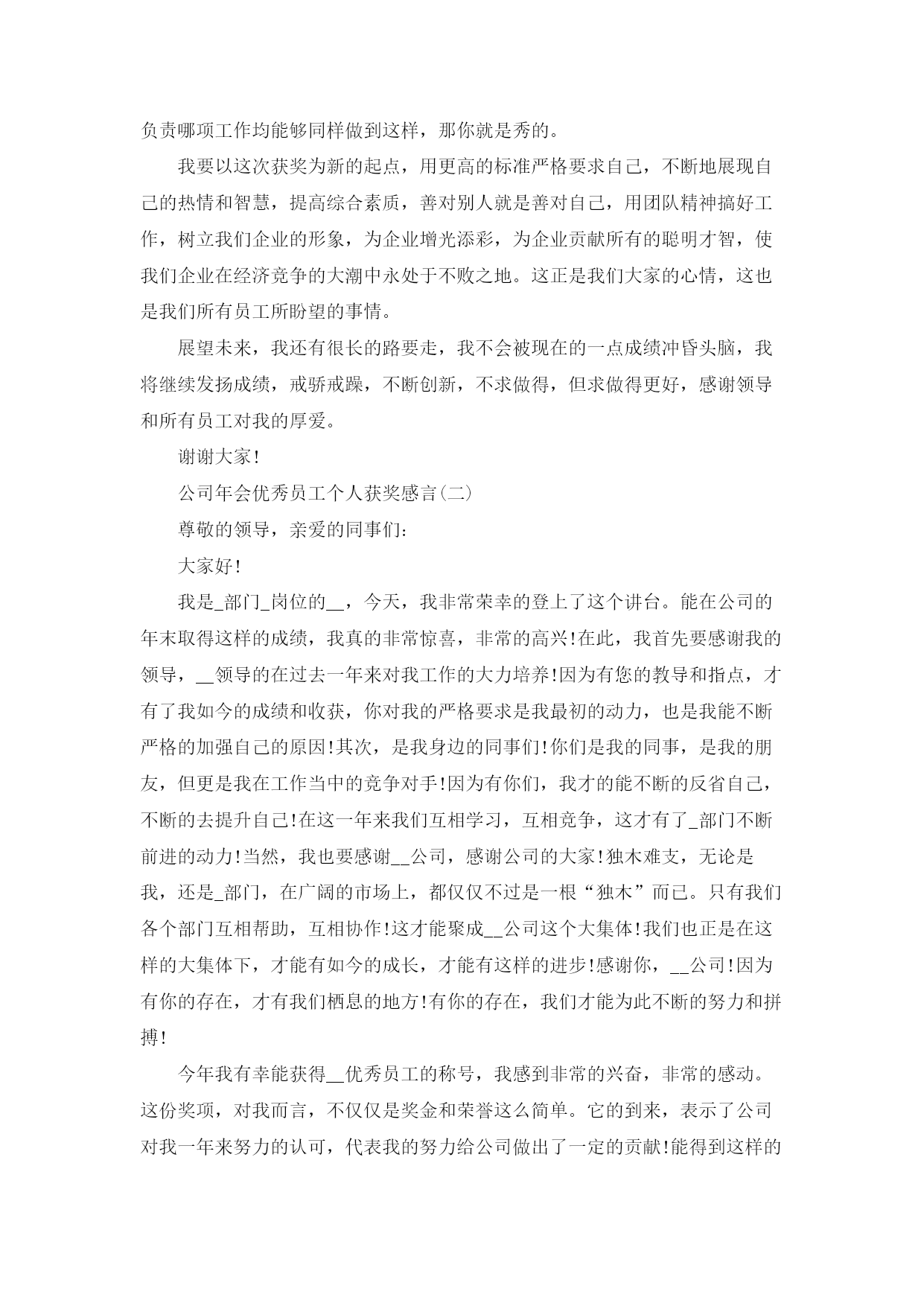 负责哪项工作均能够同样做到这样，那你就是秀的。

我要以这次获奖为新的起点，用更高的标准严格要求自己，不断地展现自己的热情和智慧，提高综合素质，善对别人就是善对自己，用团队精神搞好工作，树立我们企业的形象，为企业增光添彩，为企业贡献所有的聪明才智，使我们企业在经济竞争的大潮中永处于不败之地。这正是我们大家的心情，这也是我们所有员工所盼望的事情。

展望未来，我还有很长的路要走，我不会被现在的一点成绩冲昏头脑，我将继续发扬成绩，戒骄戒躁，不断创新，不求做得，但求做得更好，感谢领导和所有员工对我的厚爱。

谢谢大家!

公司年会优秀员工个人获奖感言(二)

尊敬的领导，亲爱的同事们:

大家好!

我是_部门_岗位的__，今天，我非常荣幸的登上了这个讲台。能在公司的年末取得这样的成绩，我真的非常惊喜，非常的高兴!在此，我首先要感谢我的领导，__领导的在过去一年来对我工作的大力培养!因为有您的教导和指点，才有了我如今的成绩和收获，你对我的严格要求是我最初的动力，也是我能不断严格的加强自己的原因!其次，是我身边的同事们!你们是我的同事，是我的朋友，但更是我在工作当中的竞争对手!因为有你们，我才的能不断的反省自己，不断的去提升自己!在这一年来我们互相学习，互相竞争，这才有了_部门不断前进的动力!当然，我也要感谢__公司，感谢公司的大家!独木难支，无论是我，还是_部门，在广阔的市场上，都仅仅不过是一根“独木”而已。只有我们各个部门互相帮助，互相协作!这才能聚成__公司这个大集体!我们也正是在这样的大集体下，才能有如今的成长，才能有这样的进步!感谢你，__公司!因为有你的存在，才有我们栖息的地方!有你的存在，我们才能为此不断的努力和拼搏!

今年我有幸能获得__优秀员工的称号，我感到非常的兴奋，非常的感动。这份奖项，对我而言，不仅仅是奖金和荣誉这么简单。它的到来，表示了公司对我一年来努力的认可，代表我的努力给公司做出了一定的贡献!能得到这样的